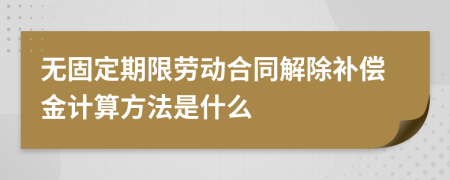 无固定期限劳动合同解除补偿金计算方法是什么